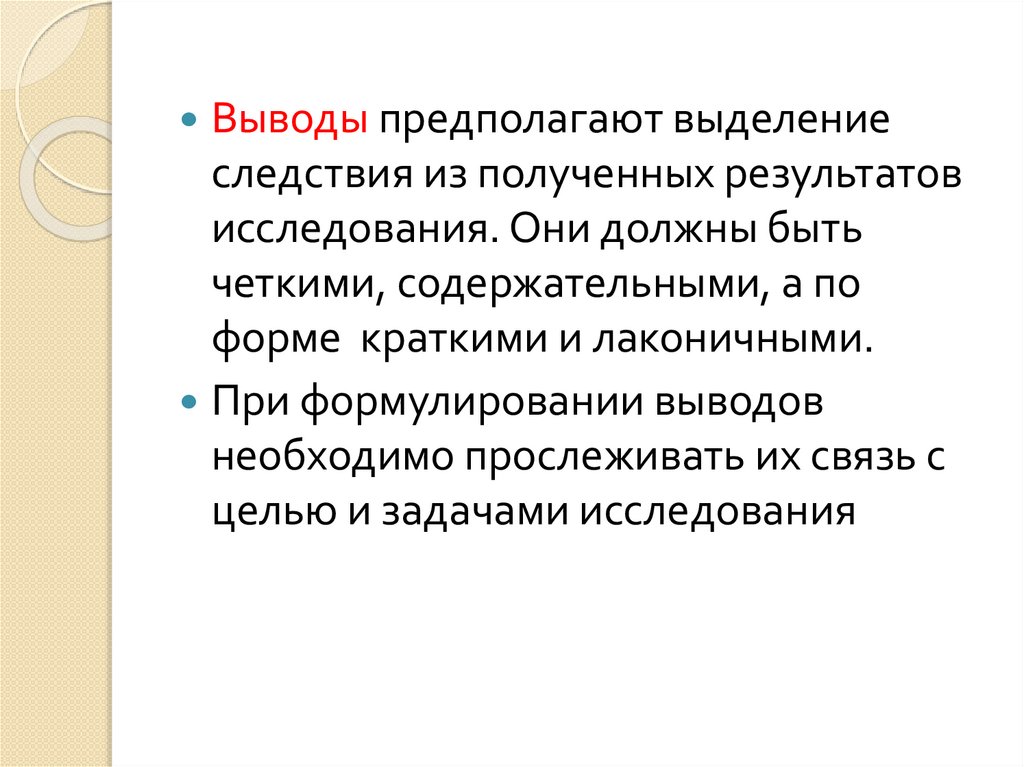 Выводы предполагают выделение следствия из полученных результатов исследования. Они должны быть четкими, содержательными, а по форме  краткими и лаконичными.

При формулировании выводов необходимо прослеживать их связь с целью и задачами исследования